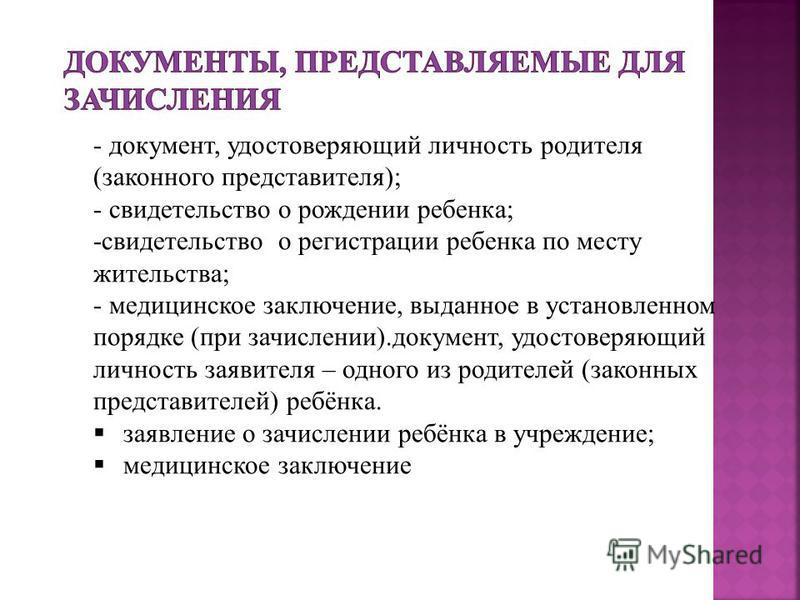 ДОКУМЕНТЫ, ПРЕДСТАВЛЯЕМЫЕ ДЛЯ ЗАЧИСЛЕНИЯ

- документ, удостоверяющий личность родителя (законного представителя);
- свидетельство о рождении ребенка;
-свидетельство о регистрации ребенка по месту жительства;
- медицинское заключение, выданное в установленном порядке (при зачислении).документ, удостоверяющий личность заявителя – одного из родителей (законных представителей) ребёнка.
▪ заявление о зачислении ребёнка в учреждение;
▪ медицинское заключение

MyShared